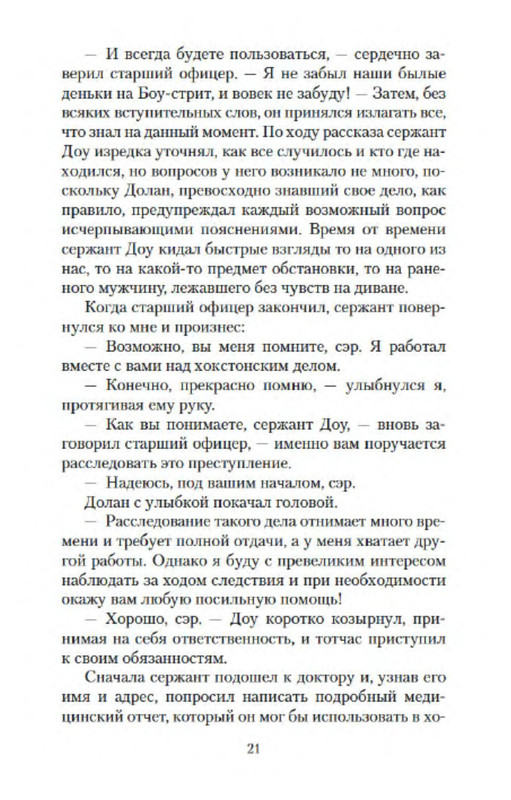 — И всегда будете пользоваться, — сердечно заверил старший офицер. — Я не забыл наши былые деньки на Боу-стрит, и вовек не забуду! — Затем, без всяких вступительных слов, он принялся излагать все, что знал на данный момент. По ходу рассказа сержант Доу изредка уточнял, как все случилось и кто где находился, но вопросов у него возникало не много, поскольку Долан, превосходно знавший свое дело, как правило, предупреждал каждый возможный вопрос исчерпывающими пояснениями. Время от времени сержант Доу кидал быстрые взгляды то на одного из нас, то на какой-то предмет обстановки, то на раненого мужчину, лежавшего без чувств на диване.

Когда старший офицер закончил, сержант повернулся ко мне и произнес:

— Возможно, вы меня помните, сэр. Я работал вместе с вами над хокстонским делом.

— Конечно, прекрасно помню, — улыбнулся я, протягивая ему руку.

— Как вы понимаете, сержант Доу, — вновь заговорил старший офицер, — именно вам поручается расследовать это преступление.

— Надеюсь, под вашим началом, сэр.

Долан с улыбкой покачал головой.

— Расследование такого дела отнимает много времени и требует полной отдачи, а у меня хватает другой работы. Однако я буду с превеликим интересом наблюдать за ходом следствия и при необходимости окажу вам любую посильную помощь!

— Хорошо, сэр. — Доу коротко козырнул, принимая на себя ответственность, и тотчас приступил к своим обязанностям.

Сначала сержант подошел к доктору и, узнав его имя и адрес, попросил написать подробный медицинский отчет, который он мог бы использовать в хо-

21